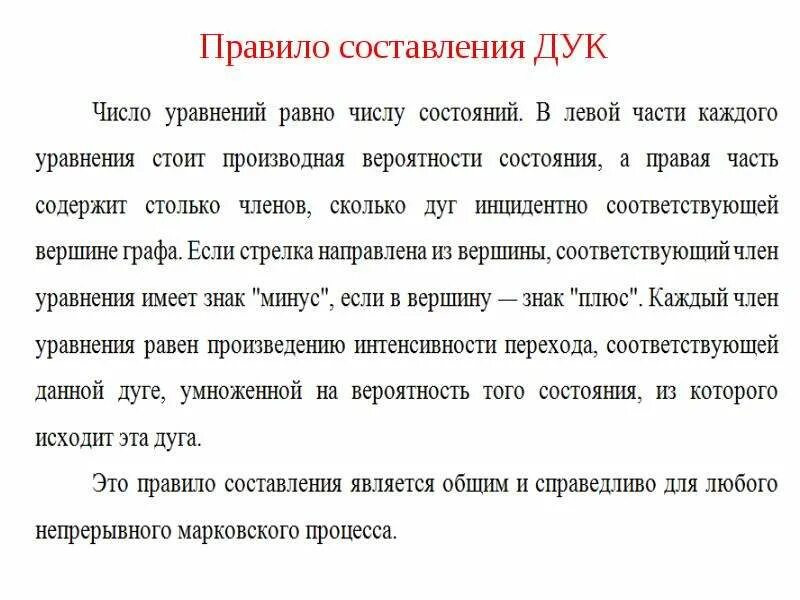 Правило составления ДУК

Число уравнений равно числу состояний. В левой части каждого уравнения стоит производная вероятности состояния, а правая часть содержит столько членов, сколько дуг инцидентно соответствующей вершине графа. Если стрелка направлена из вершины, соответствующий член уравнения имеет знак "минус", если в вершину — знак "плюс". Каждый член уравнения равен произведению интенсивности перехода, соответствующей данной дуге, умноженной на вероятность того состояния, из которого исходит эта дуга.

Это правило составления является общим и справедливо для любого непрерывного марковского процесса.